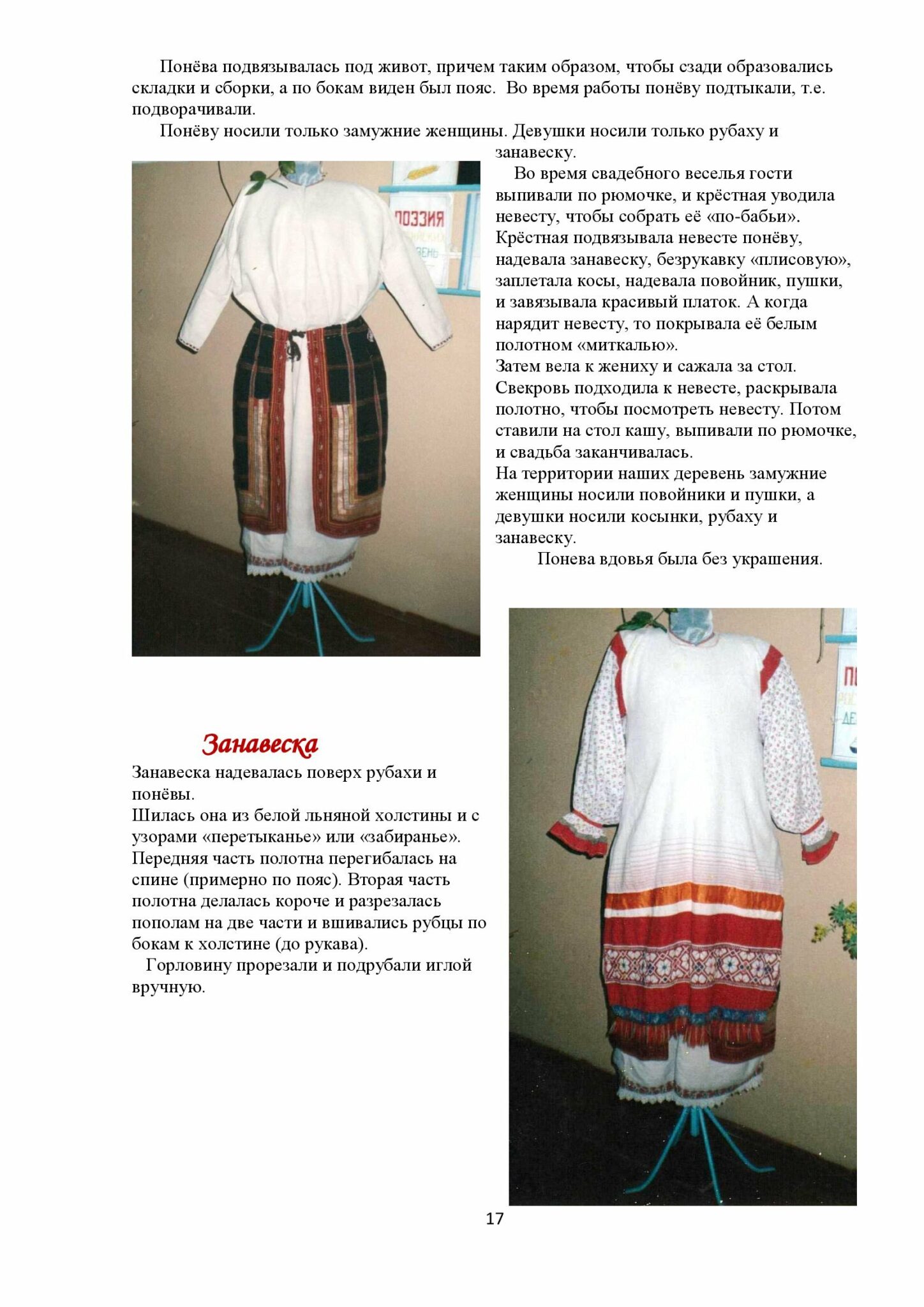 Понёва подвязывалась под живот, причем таким образом, чтобы сзади образовались складки и сборки, а по бокам виден был пояс. Во время работы понёву подтыкали, т.е. подворачивали.

Понёву носили только замужние женщины. Девушки носили только рубаху и занавеску.

ПОЭЗИЯ

Во время свадебного веселья гости выпивали по рюмочке, и крёстная уводила невесту, чтобы собрать её «по-бабьи». Крёстная подвязывала невесте понёву, надевала занавеску, безрукавку «плисовую», заплетала косы, надевала повойник, пушки, и завязывала красивый платок. А когда нарядит невесту, то покрывала её белым полотном «миткалью».
Затем вела к жениху и сажала за стол. Свекровь подходила к невесте, раскрывала полотно, чтобы посмотреть невесту. Потом ставили на стол кашу, выпивали по рюмочке, и свадьба заканчивалась.
На территории наших деревень замужние женщины носили повойники и пушки, а девушки носили косынки, рубаху и занавеску.

Понева вдовья была без украшения.

Занавеска
Занавеска надевалась поверх рубахи и понёвы.
Шилась она из белой льняной холстины и с узорами «перетыканье» или «забиранье». Передняя часть полотна перегибалась на спине (примерно по пояс). Вторая часть полотна делалась короче и разрезалась пополам на две части и вшивались рубцы по бокам к холстине (до рукава).
Горловину прорезали и подрубали иглой вручную.

17